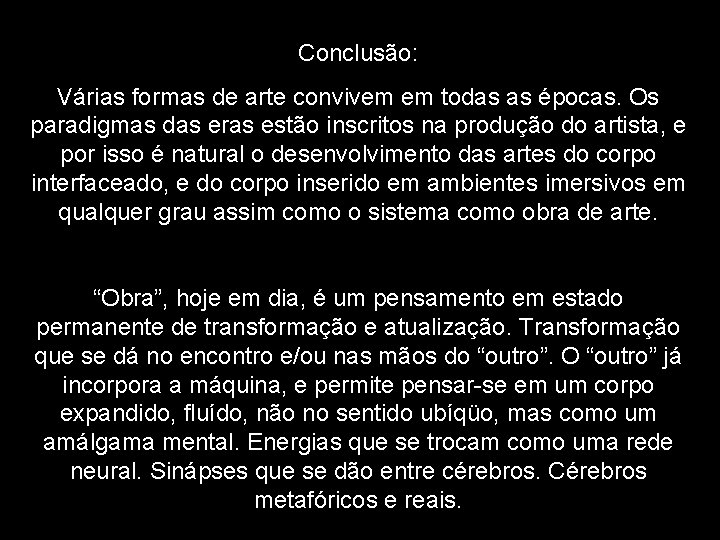 Conclusão:

Várias formas de arte convivem em todas as épocas. Os paradigmas das eras estão inscritos na produção do artista, e por isso é natural o desenvolvimento das artes do corpo interfaceado, e do corpo inserido em ambientes imersivos em qualquer grau assim como o sistema como obra de arte.

“Obra”, hoje em dia, é um pensamento em estado permanente de transformação e atualização. Transformação que se dá no encontro e/ou nas mãos do “outro”. O “outro” já incorpora a máquina, e permite pensar-se em um corpo expandido, fluído, não no sentido ubíqüo, mas como um amálgama mental. Energias que se trocam como uma rede neural. Sinápses que se dão entre cérebros. Cérebros metafóricos e reais.